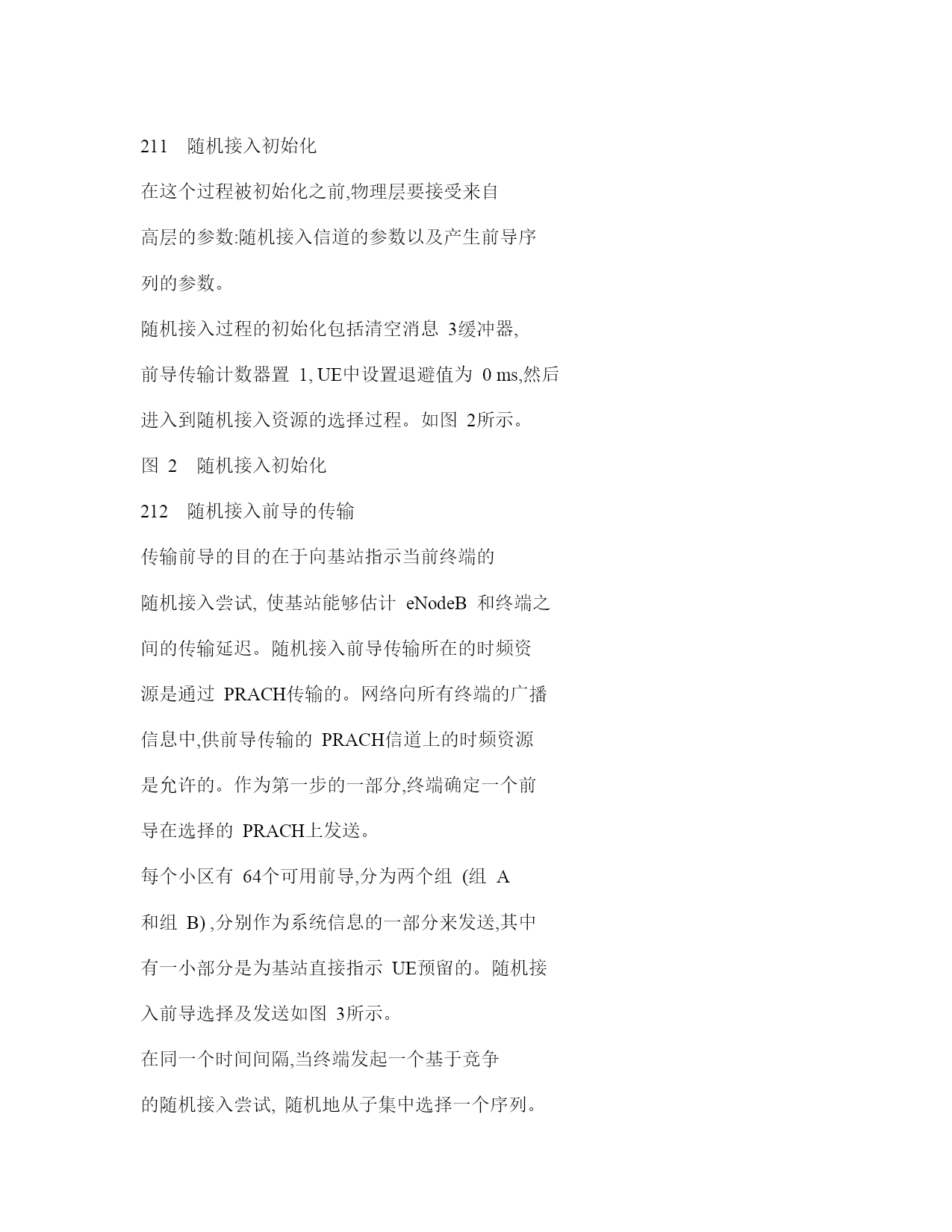 211 随机接入初始化

在这个过程被初始化之前,物理层要接受来自高层的参数:随机接入信道的参数以及产生前导序列的参数。

随机接入过程的初始化包括清空消息 3缓冲器,前导传输计数器置 1, UE中设置退避值为 0 ms,然后进入到随机接入资源的选择过程。如图 2所示。

图 2 随机接入初始化

212 随机接入前导的传输

传输前导的目的在于向基站指示当前终端的随机接入尝试, 使基站能够估计 eNodeB 和终端之间的传输延迟。随机接入前导传输所在的时频资源是通过 PRACH传输的。网络向所有终端的广播信息中,供前导传输的 PRACH信道上的时频资源是允许的。作为第一步的一部分,终端确定一个前导在选择的 PRACH上发送。

每个小区有 64个可用前导,分为两个组 (组 A 和组 B) ,分别作为系统信息的一部分来发送,其中有一小部分是为基站直接指示 UE预留的。随机接入前导选择及发送如图 3所示。

在同一个时间间隔,当终端发起一个基于竞争的随机接入尝试, 随机地从子集中选择一个序列。